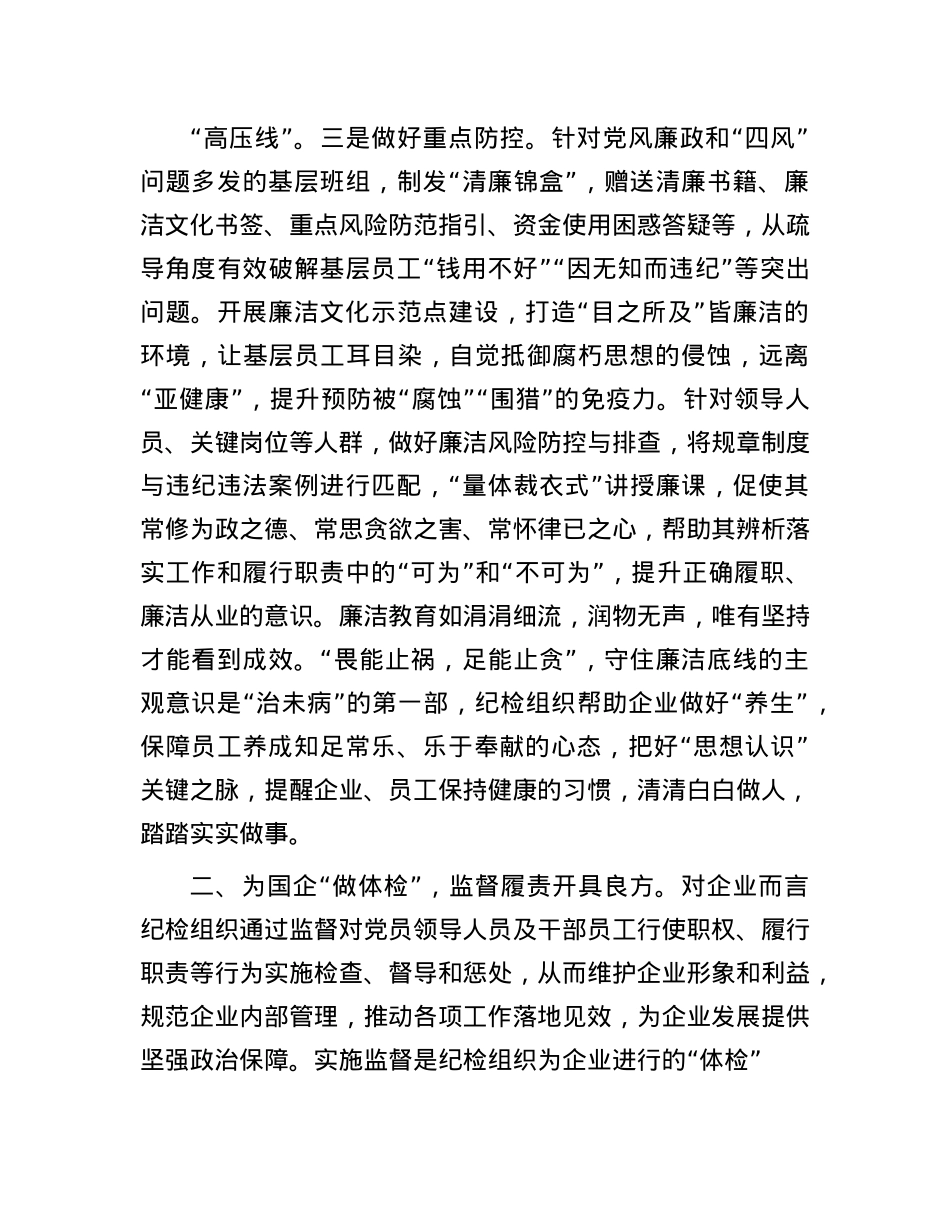 “高压线”。三是做好重点防控。针对党风廉政和“四风”问题多发的基层班组，制发“清廉锦盒”，赠送清廉书籍、廉洁文化书签、重点风险防范指引、资金使用困惑答疑等，从疏导角度有效破解基层员工“钱用不好”“因无知而违纪”等突出问题。开展廉洁文化示范点建设，打造“目之所及”皆廉洁的环境，让基层员工耳目染，自觉抵御腐朽思想的侵蚀，远离“亚健康”，提升预防被“腐蚀”“围猎”的免疫力。针对领导人员、关键岗位等人群，做好廉洁风险防控与排查，将规章制度与违纪违法案例进行匹配，“量体裁衣式”讲授廉课，促使其常修为政之德、常思贪欲之害、常怀律已之心，帮助其辨析落实工作和履行职责中的“可为”和“不可为”，提升正确履职、廉洁从业的意识。廉洁教育如涓涓细流，润物无声，唯有坚持才能看到成效。“畏能止祸，足能止贪”，守住廉洁底线的主观意识是“治未病”的第一部，纪检组织帮助企业做好“养生”，保障员工养成知足常乐、乐于奉献的心态，把好“思想认识”关键之脉，提醒企业、员工保持健康的习惯，清清白白做人，踏踏实实做事。

二、为国企“做体检”，监督履责开具良方。对企业而言纪检组织通过监督对党员领导人员及干部员工行使职权、履行职责等行为实施检查、督导和惩处，从而维护企业形象和利益，规范企业内部管理，推动各项工作落地见效，为企业发展提供坚强政治保障。实施监督是纪检组织为企业进行的“体检”